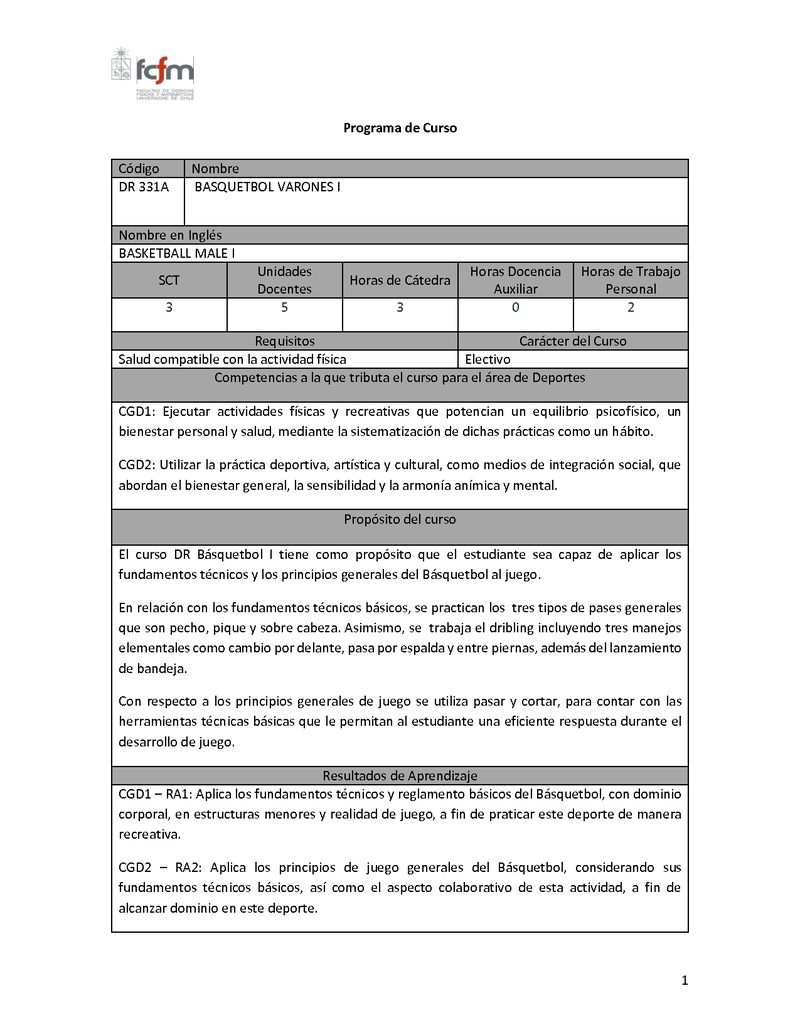 fcfm
FACULTAD DE CIENCIAS FÍSICAS Y MATEMÁTICAS UNIVERSIDAD DE CHILE

Programa de Curso

| Código | Nombre |
|---|---|
| DR 331A | BASQUETBOL VARONES I |

Nombre en Inglés
BASKETBALL MALE I

| SCT | Unidades Docentes | Horas de Cátedra | Horas Docencia Auxiliar | Horas de Trabajo Personal |
|---|---|---|---|---|
| 3 | 5 | 3 | 0 | 2 |

| Requisitos | Carácter del Curso |
|---|---|
| Salud compatible con la actividad física | Electivo |

Competencias a la que tributa el curso para el área de Deportes

CGD1: Ejecutar actividades físicas y recreativas que potencian un equilibrio psicofísico, un bienestar personal y salud, mediante la sistematización de dichas prácticas como un hábito.

CGD2: Utilizar la práctica deportiva, artística y cultural, como medios de integración social, que abordan el bienestar general, la sensibilidad y la armonía anímica y mental.

Propósito del curso

El curso DR Básquetbol I tiene como propósito que el estudiante sea capaz de aplicar los fundamentos técnicos y los principios generales del Básquetbol al juego.

En relación con los fundamentos técnicos básicos, se practican los tres tipos de pases generales que son pecho, pique y sobre cabeza. Asimismo, se trabaja el dribling incluyendo tres manejos elementales como cambio por delante, pasa por espalda y entre piernas, además del lanzamiento de bandeja.

Con respecto a los principios generales de juego se utiliza pasar y cortar, para contar con las herramientas técnicas básicas que le permitan al estudiante una eficiente respuesta durante el desarrollo de juego.

Resultados de Aprendizaje

CGD1 – RA1: Aplica los fundamentos técnicos y reglamento básicos del Básquetbol, con dominio corporal, en estructuras menores y realidad de juego, a fin de praticar este deporte de manera recreativa.

CGD2 – RA2: Aplica los principios de juego generales del Básquetbol, considerando sus fundamentos técnicos básicos, así como el aspecto colaborativo de esta actividad, a fin de alcanzar dominio en este deporte.

1